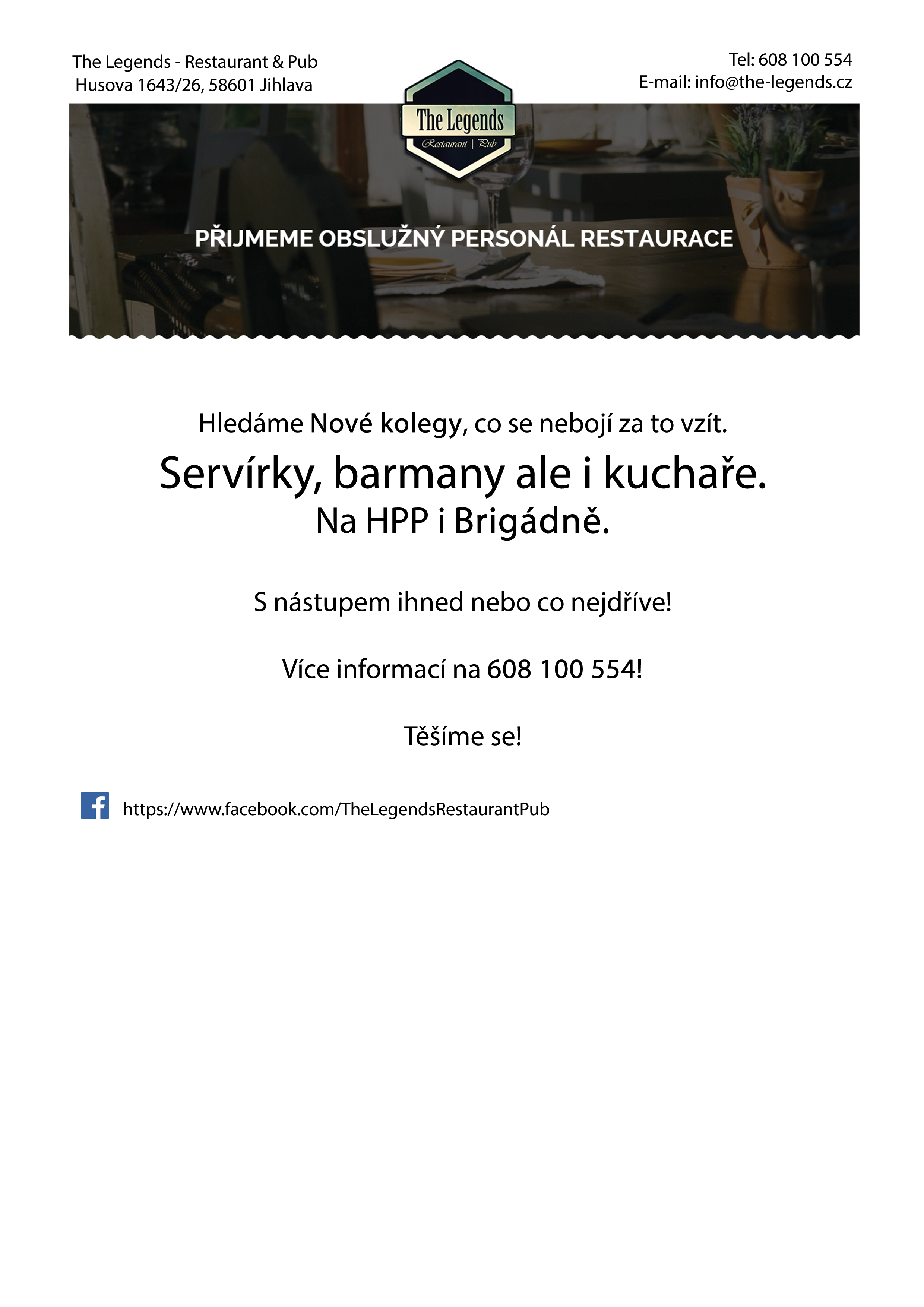 The Legends - Restaurant & Pub
Husova 1643/26, 58601 Jihlava

The Legends
Restaurant | Pub

Tel: 608 100 554
E-mail: info@the-legends.cz

PŘIJMEME OBSLUŽNÝ PERSONÁL RESTAURACE

Hledáme Nové kolegy, co se nebojí za to vzít.

Servírky, barmany ale i kuchaře.
Na HPP i Brigádně.

S nástupem ihned nebo co nejdříve!

Více informací na 608 100 554!

Těšíme se!

https://www.facebook.com/TheLegendsRestaurantPub